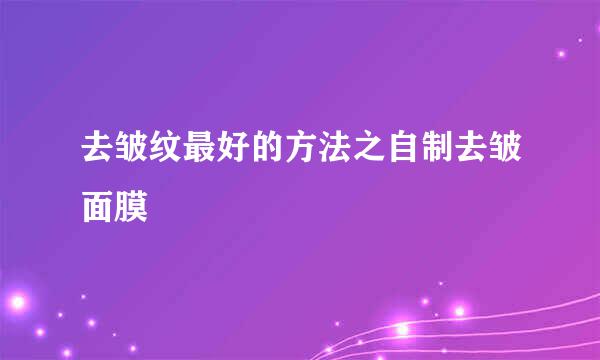 去皱纹最好的方法之自制去皱面膜